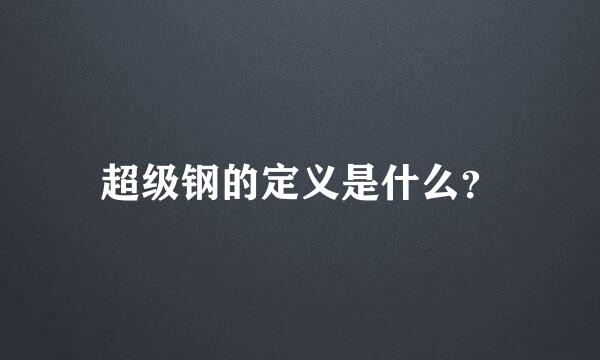 超级钢的定义是什么?